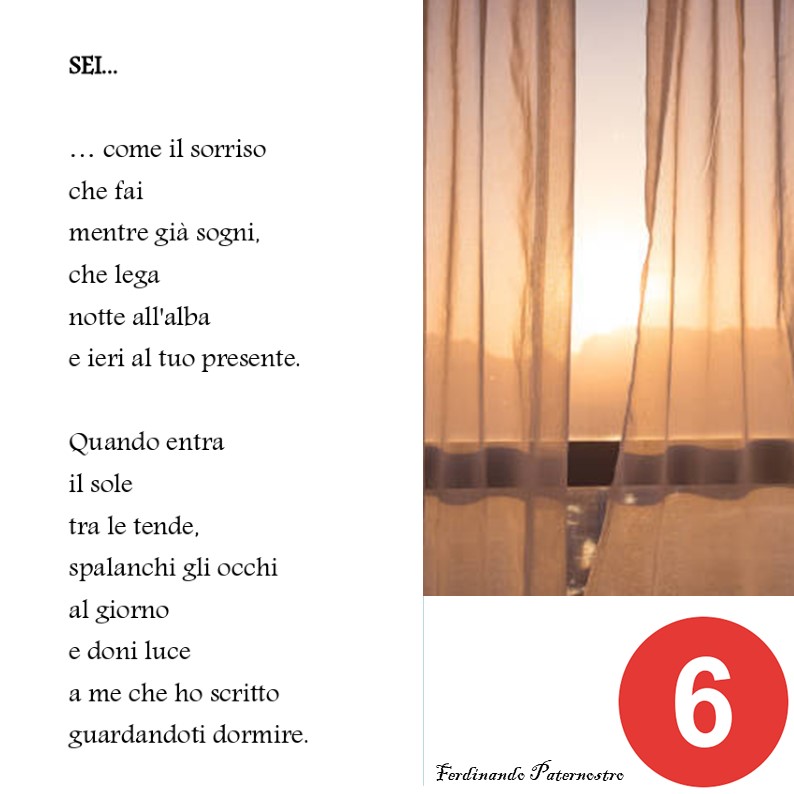 SEI...

… come il sorriso
che fai
mentre già sogni,
che lega
notte all'alba
e ieri al tuo presente.

Quando entra
il sole
tra le tende,
spalanchi gli occhi
al giorno
e doni luce
a me che ho scritto
guardandoti dormire.

Ferdinando Paternostro

6